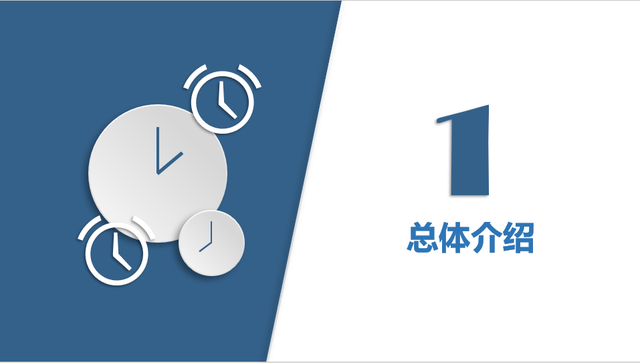 1

总体介绍